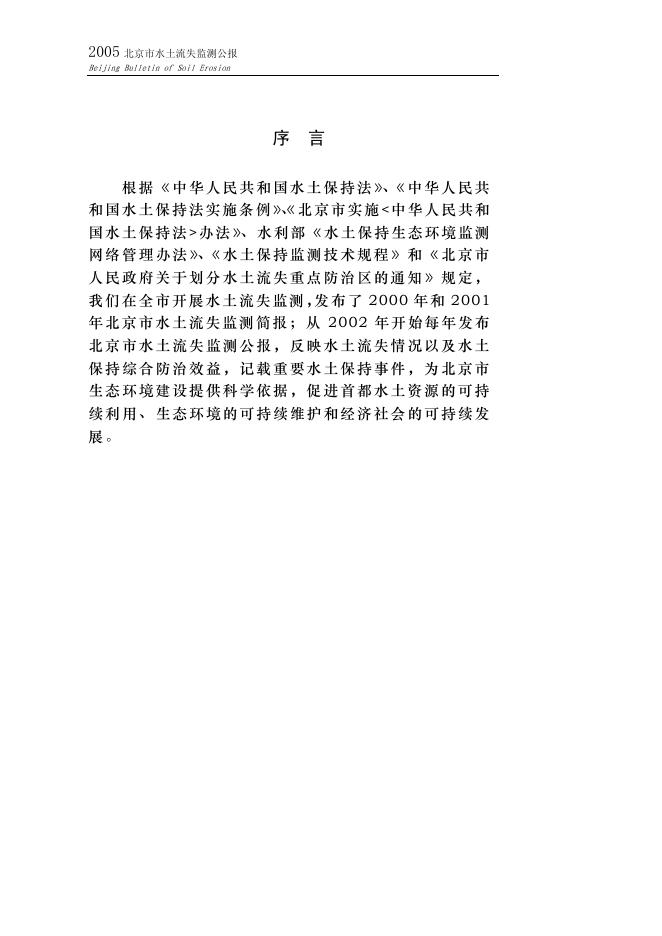 2005 北京市水土流失监测公报
Beijing Bulletin of Soil Erosion

序 言

根据《中华人民共和国水土保持法》、《中华人民共和国水土保持法实施条例》、《北京市实施<中华人民共和国水土保持法>办法》、水利部《水土保持生态环境监测网络管理办法》、《水土保持监测技术规程》和《北京市人民政府关于划分水土流失重点防治区的通知》规定，我们在全市开展水土流失监测，发布了 2000 年和 2001 年北京市水土流失监测简报；从 2002 年开始每年发布北京市水土流失监测公报，反映水土流失情况以及水土保持综合防治效益，记载重要水土保持事件，为北京市生态环境建设提供科学依据，促进首都水土资源的可持续利用、生态环境的可持续维护和经济社会的可持续发展。